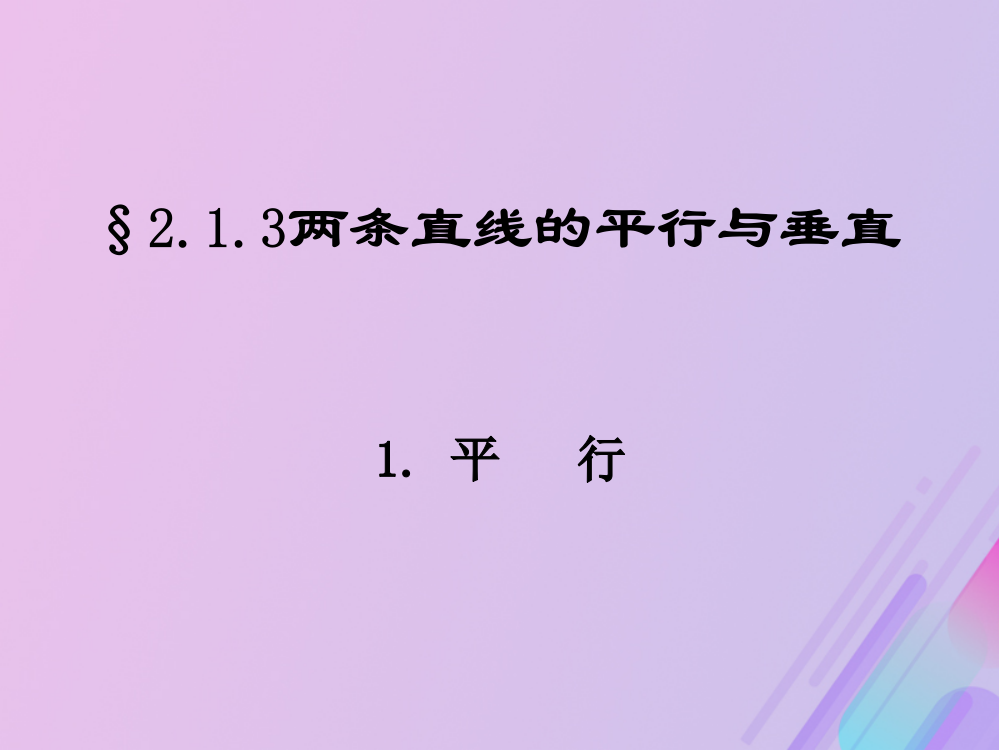 §2.1.3两条直线的平行与垂直

1. 平　行